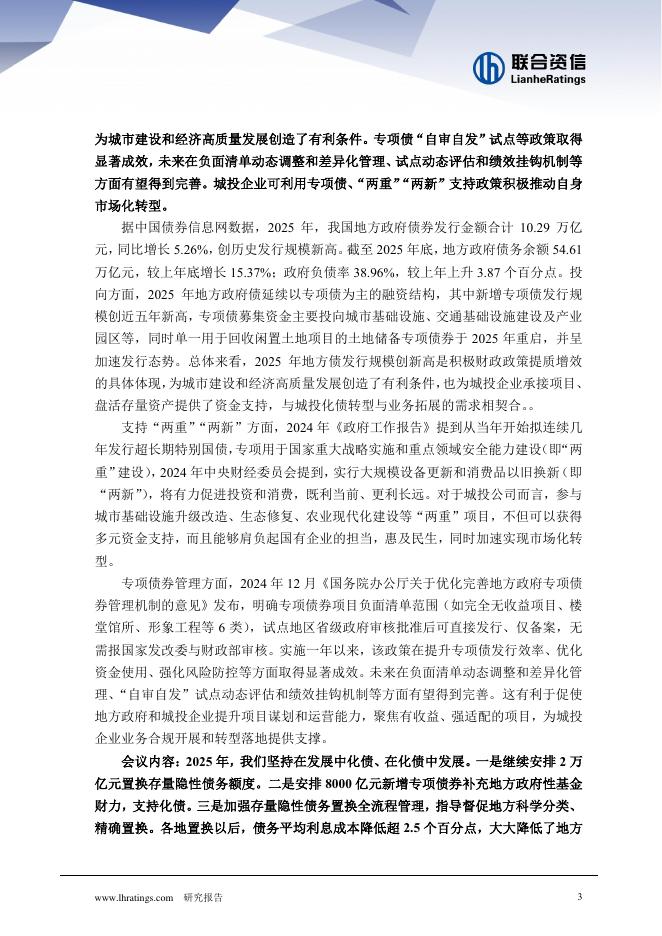 联合资信
LianheRatings

为城市建设和经济高质量发展创造了有利条件。专项债“自审自发”试点等政策取得显著成效，未来在负面清单动态调整和差异化管理、试点动态评估和绩效挂钩机制等方面有望得到完善。城投企业可利用专项债、“两重”“两新”支持政策积极推动自身市场化转型。

据中国债券信息网数据，2025 年，我国地方政府债券发行金额合计 10.29 万亿元，同比增长 5.26%，创历史发行规模新高。截至 2025 年底，地方政府债务余额 54.61 万亿元，较上年底增长 15.37%；政府负债率 38.96%，较上年上升 3.87 个百分点。投向方面，2025 年地方政府债延续以专项债为主的融资结构，其中新增专项债发行规模创近五年新高，专项债募集资金主要投向城市基础设施、交通基础设施建设及产业园区等，同时单一用于回收闲置土地项目的土地储备专项债券于 2025 年重启，并呈加速发行态势。总体来看，2025 年地方债发行规模创新高是积极财政政策提质增效的具体体现，为城市建设和经济高质量发展创造了有利条件，也为城投企业承接项目、盘活存量资产提供了资金支持，与城投化债转型与业务拓展的需求相契合。。

支持“两重”“两新”方面，2024 年《政府工作报告》提到从当年开始拟连续几年发行超长期特别国债，专项用于国家重大战略实施和重点领域安全能力建设（即“两重”建设），2024 年中央财经委员会提到，实行大规模设备更新和消费品以旧换新（即“两新”），将有力促进投资和消费，既利当前、更利长远。对于城投公司而言，参与城市基础设施升级改造、生态修复、农业现代化建设等“两重”项目，不但可以获得多元资金支持，而且能够肩负起国有企业的担当，惠及民生，同时加速实现市场化转型。

专项债券管理方面，2024 年 12 月《国务院办公厅关于优化完善地方政府专项债券管理机制的意见》发布，明确专项债券项目负面清单范围（如完全无收益项目、楼堂馆所、形象工程等 6 类），试点地区省级政府审核批准后可直接发行、仅备案，无需报国家发改委与财政部审核。实施一年以来，该政策在提升专项债发行效率、优化资金使用、强化风险防控等方面取得显著成效。未来在负面清单动态调整和差异化管理、“自审自发”试点动态评估和绩效挂钩机制等方面有望得到完善。这有利于促使地方政府和城投企业提升项目谋划和运营能力，聚焦有收益、强适配的项目，为城投企业业务合规开展和转型落地提供支撑。

会议内容：2025 年，我们坚持在发展中化债、在化债中发展。一是继续安排 2 万亿元置换存量隐性债务额度。二是安排 8000 亿元新增专项债券补充地方政府性基金财力，支持化债。三是加强存量隐性债务置换全流程管理，指导督促地方科学分类、精确置换。各地置换以后，债务平均利息成本降低超 2.5 个百分点，大大降低了地方

www.lhratings.com 研究报告 3